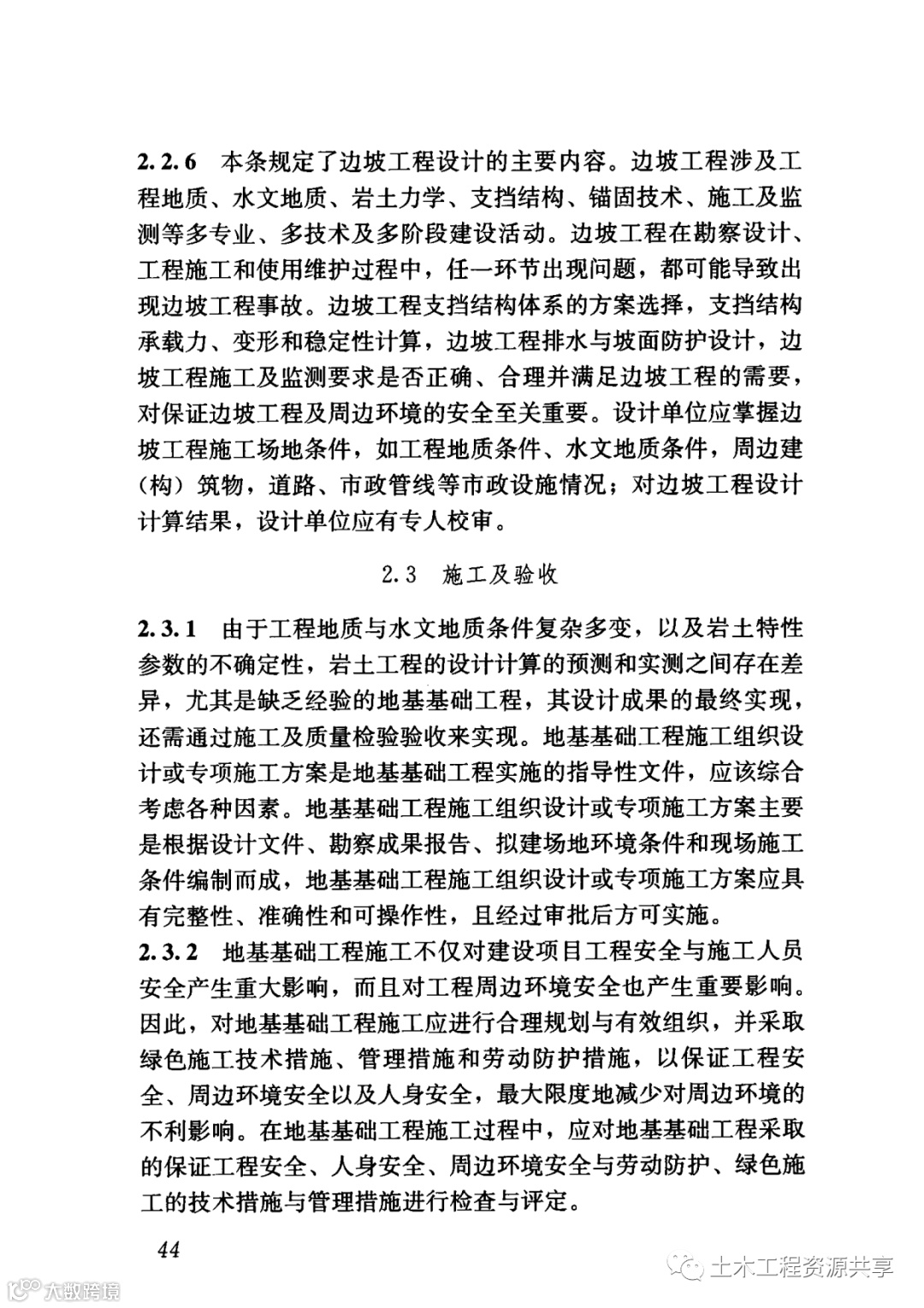 2.2.6 本条规定了边坡工程设计的主要内容。边坡工程涉及工程地质、水文地质、岩土力学、支挡结构、锚固技术、施工及监测等多专业、多技术及多阶段建设活动。边坡工程在勘察设计、工程施工和使用维护过程中，任一环节出现问题，都可能导致出现边坡工程事故。边坡工程支挡结构体系的方案选择，支挡结构承载力、变形和稳定性计算，边坡工程排水与坡面防护设计，边坡工程施工及监测要求是否正确、合理并满足边坡工程的需要，对保证边坡工程及周边环境的安全至关重要。设计单位应掌握边坡工程施工场地条件，如工程地质条件、水文地质条件，周边建（构）筑物，道路、市政管线等市政设施情况；对边坡工程设计计算结果，设计单位应有专人校审。

2.3 施工及验收

2.3.1 由于工程地质与水文地质条件复杂多变，以及岩土特性参数的不确定性，岩土工程的设计计算的预测和实测之间存在差异，尤其是缺乏经验的地基基础工程，其设计成果的最终实现，还需通过施工及质量检验验收来实现。地基基础工程施工组织设计或专项施工方案是地基基础工程实施的指导性文件，应该综合考虑各种因素。地基基础工程施工组织设计或专项施工方案主要是根据设计文件、勘察成果报告、拟建场地环境条件和现场施工条件编制而成，地基基础工程施工组织设计或专项施工方案应具有完整性、准确性和可操作性，且经过审批后方可实施。
2.3.2 地基基础工程施工不仅对建设项目工程安全与施工人员安全产生重大影响，而且对工程周边环境安全也产生重要影响。因此，对地基基础工程施工应进行合理规划与有效组织，并采取绿色施工技术措施、管理措施和劳动防护措施，以保证工程安全、周边环境安全以及人身安全，最大限度地减少对周边环境的不利影响。在地基基础工程施工过程中，应对地基基础工程采取的保证工程安全、人身安全、周边环境安全与劳动防护、绿色施工的技术措施与管理措施进行检查与评定。

44

大数跨境

土木工程资源共享